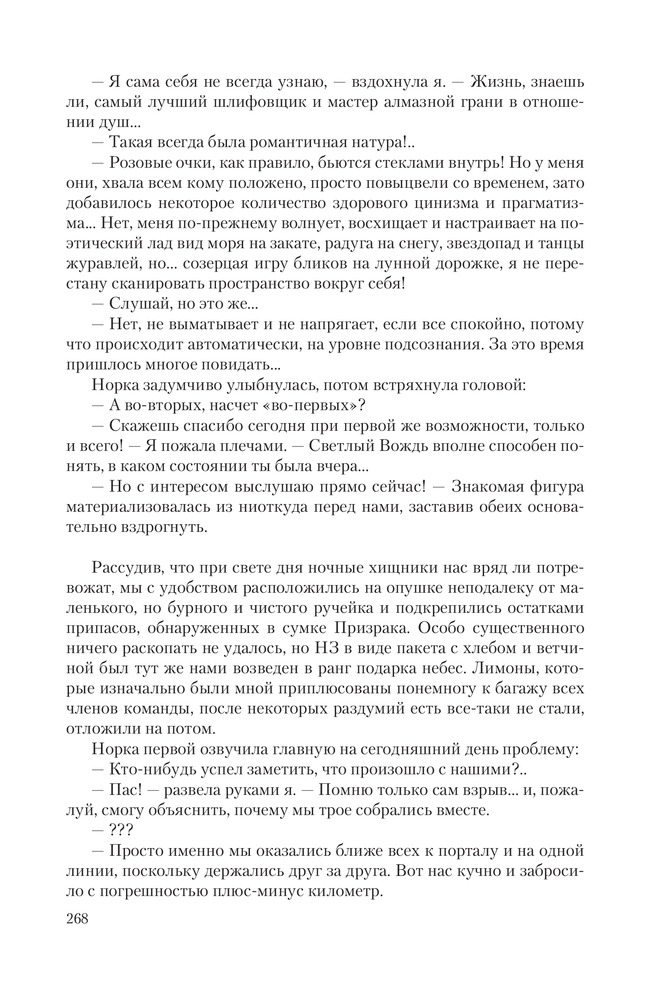 — Я сама себя не всегда узнаю, — вздохнула я. — Жизнь, знаешь ли, самый лучший шлифовщик и мастер алмазной грани в отношении душ...

— Такая всегда была романтичная натура!..

— Розовые очки, как правило, бьются стеклами внутрь! Но у меня они, хвала всем кому положено, просто повыцвели со временем, зато добавилось некоторое количество здорового цинизма и прагматизма... Нет, меня по-прежнему волнует, восхищает и настраивает на поэтический лад вид моря на закате, радуга на снегу, звездопад и танцы журавлей, но... созерцая игру бликов на лунной дорожке, я не перестану сканировать пространство вокруг себя!

— Слушай, но это же...

— Нет, не выматывает и не напрягает, если все спокойно, потому что происходит автоматически, на уровне подсознания. За это время пришлось многое повидать...

Норка задумчиво улыбнулась, потом встряхнула головой:

— А во-вторых, насчет «во-первых»?

— Скажешь спасибо сегодня при первой же возможности, только и всего! — Я пожала плечами. — Светлый Вождь вполне способен понять, в каком состоянии ты была вчера...

— Но с интересом выслушаю прямо сейчас! — Знакомая фигура материализовалась из ниоткуда перед нами, заставив обеих основательно вздрогнуть.

Рассудив, что при свете дня ночные хищники нас вряд ли потревожат, мы с удобством расположились на опушке неподалеку от маленького, но бурного и чистого ручейка и подкрепились остатками припасов, обнаруженных в сумке Призрака. Особо существенного ничего раскопать не удалось, но НЗ в виде пакета с хлебом и ветчиной был тут же нами возведен в ранг подарка небес. Лимоны, которые изначально были мной приплюсованы понемногу к багажу всех членов команды, после некоторых раздумий есть все-таки не стали, отложили на потом.

Норка первой озвучила главную на сегодняшний день проблему:

— Кто-нибудь успел заметить, что произошло с нашими?..

— Пас! — развела руками я. — Помню только сам взрыв... и, пожалуй, смогу объяснить, почему мы трое собрались вместе.

— ???

— Просто именно мы оказались ближе всех к порталу и на одной линии, поскольку держались друг за друга. Вот нас кучно и забросило с погрешностью плюс-минус километр.

268